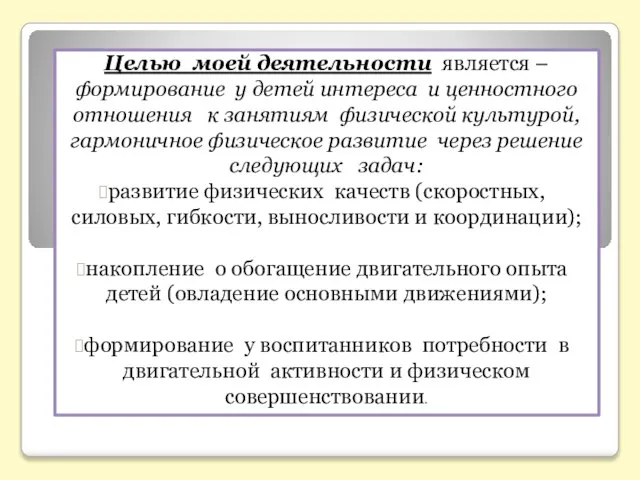 Целью моей деятельности является – формирование у детей интереса и ценностного отношения к занятиям физической культурой, гармоничное физическое развитие через решение следующих задач:

развитие физических качеств (скоростных, силовых, гибкости, выносливости и координации);

накопление о обогащение двигательного опыта детей (овладение основными движениями);

формирование у воспитанников потребности в двигательной активности и физическом совершенствовании.